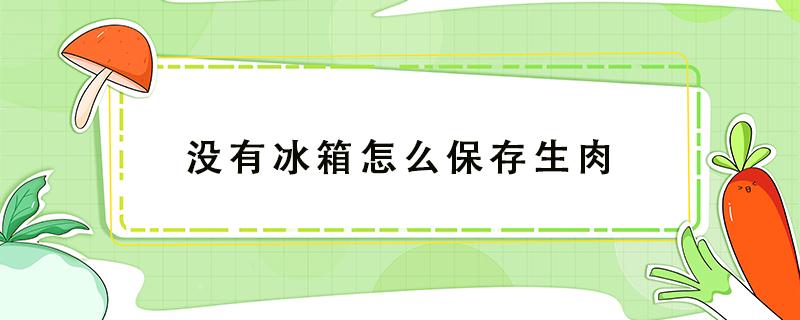 没有冰箱怎么保存生肉